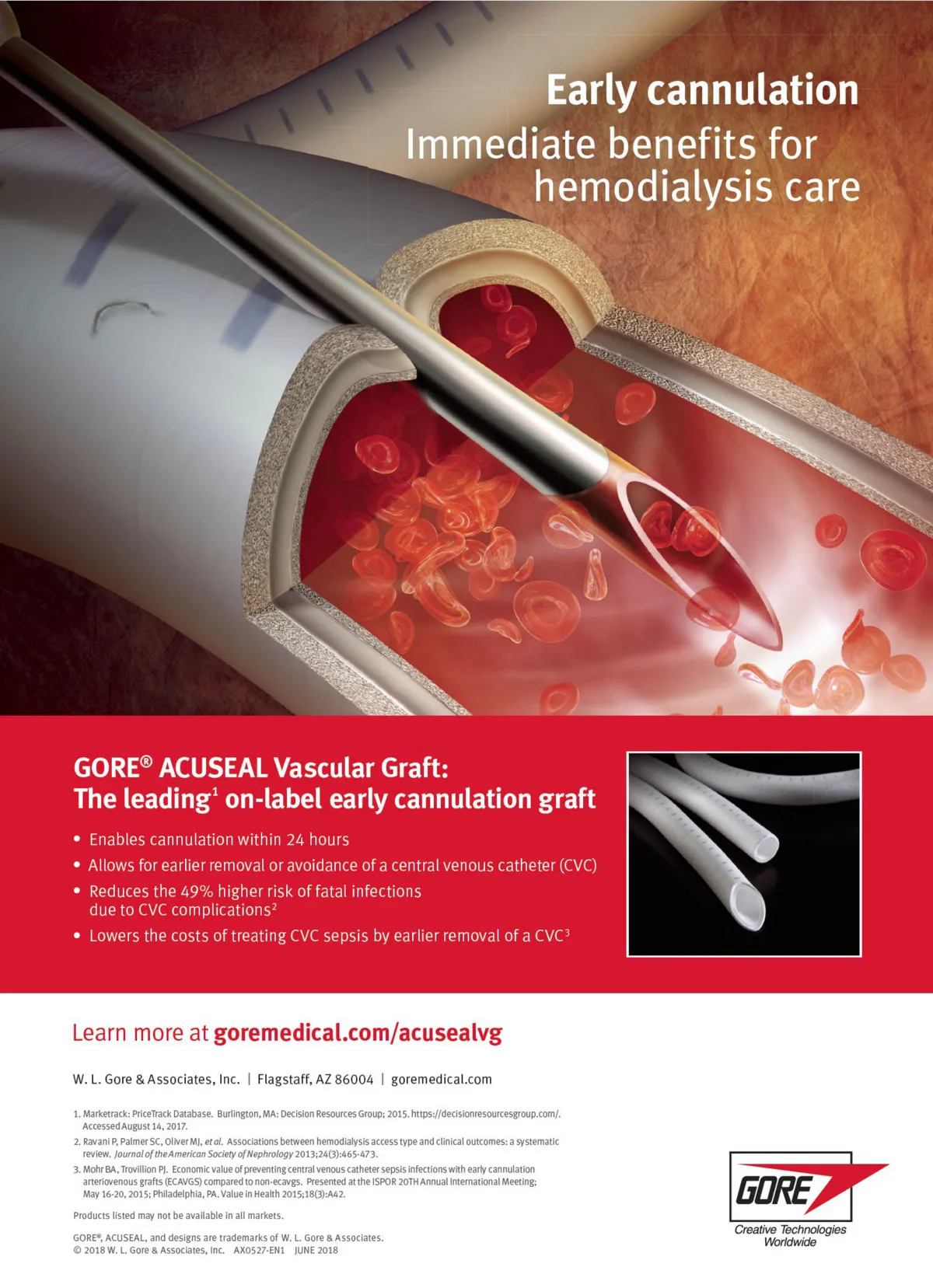 Early cannulation
Immediate benefits for hemodialysis care

GORE® ACUSEAL Vascular Graft:
The leading$^{1}$ on-label early cannulation graft

• Enables cannulation within 24 hours
• Allows for earlier removal or avoidance of a central venous catheter (CVC)
• Reduces the 49% higher risk of fatal infections due to CVC complications$^{2}$
• Lowers the costs of treating CVC sepsis by earlier removal of a CVC$^{3}$

Learn more at goremedical.com/acusealvg

W. L. Gore & Associates, Inc. | Flagstaff, AZ 86004 | goremedical.com

1. Marketrack: PriceTrack Database. Burlington, MA: Decision Resources Group; 2015. https://decisionresourcesgroup.com/. Accessed August 14, 2017.
2. Ravani P, Palmer SC, Oliver MJ, et al. Associations between hemodialysis access type and clinical outcomes: a systematic review. Journal of the American Society of Nephrology 2013;24(3):465-473.
3. Mohr BA, Trovillion PJ. Economic value of preventing central venous catheter sepsis infections with early cannulation arteriovenous grafts (ECAVGS) compared to non-ecavgs. Presented at the ISPOR 20TH Annual International Meeting; May 16-20, 2015; Philadelphia, PA. Value in Health 2015;18(3):A42.

Products listed may not be available in all markets.

GORE®, ACUSEAL, and designs are trademarks of W. L. Gore & Associates.
© 2018 W. L. Gore & Associates, Inc. AX0527-EN1 JUNE 2018

GORE
Creative Technologies
Worldwide